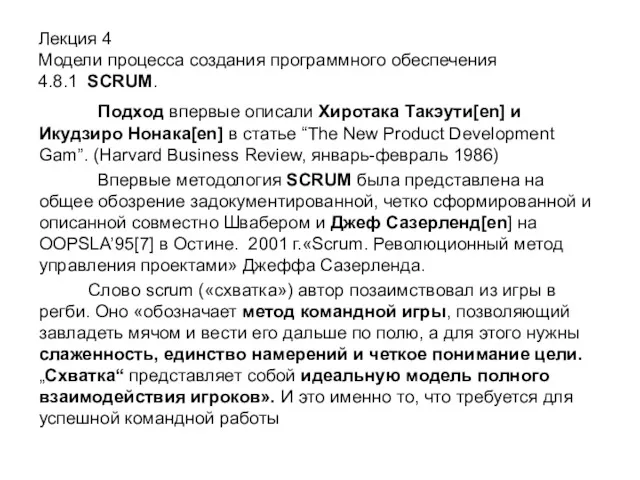 Лекция 4
Модели процесса создания программного обеспечения
4.8.1 SCRUM.

Подход впервые описали Хиротака Такэути[en] и Икудзиро Нонака[en] в статье “The New Product Development Gam”. (Harvard Business Review, январь-февраль 1986)

Впервые методология SCRUM была представлена на общее обозрение задокументированной, четко сформированной и описанной совместно Швабером и Джеф Сазерленд[en] на OOPSLA’95[7] в Остине. 2001 г.«Scrum. Революционный метод управления проектами» Джеффа Сазерленда.

Слово scrum («схватка») автор позаимствовал из игры в регби. Оно «обозначает метод командной игры, позволяющий завладеть мячом и вести его дальше по полю, а для этого нужны слаженность, единство намерений и четкое понимание цели. „Схватка“ представляет собой идеальную модель полного взаимодействия игроков». И это именно то, что требуется для успешной командной работы